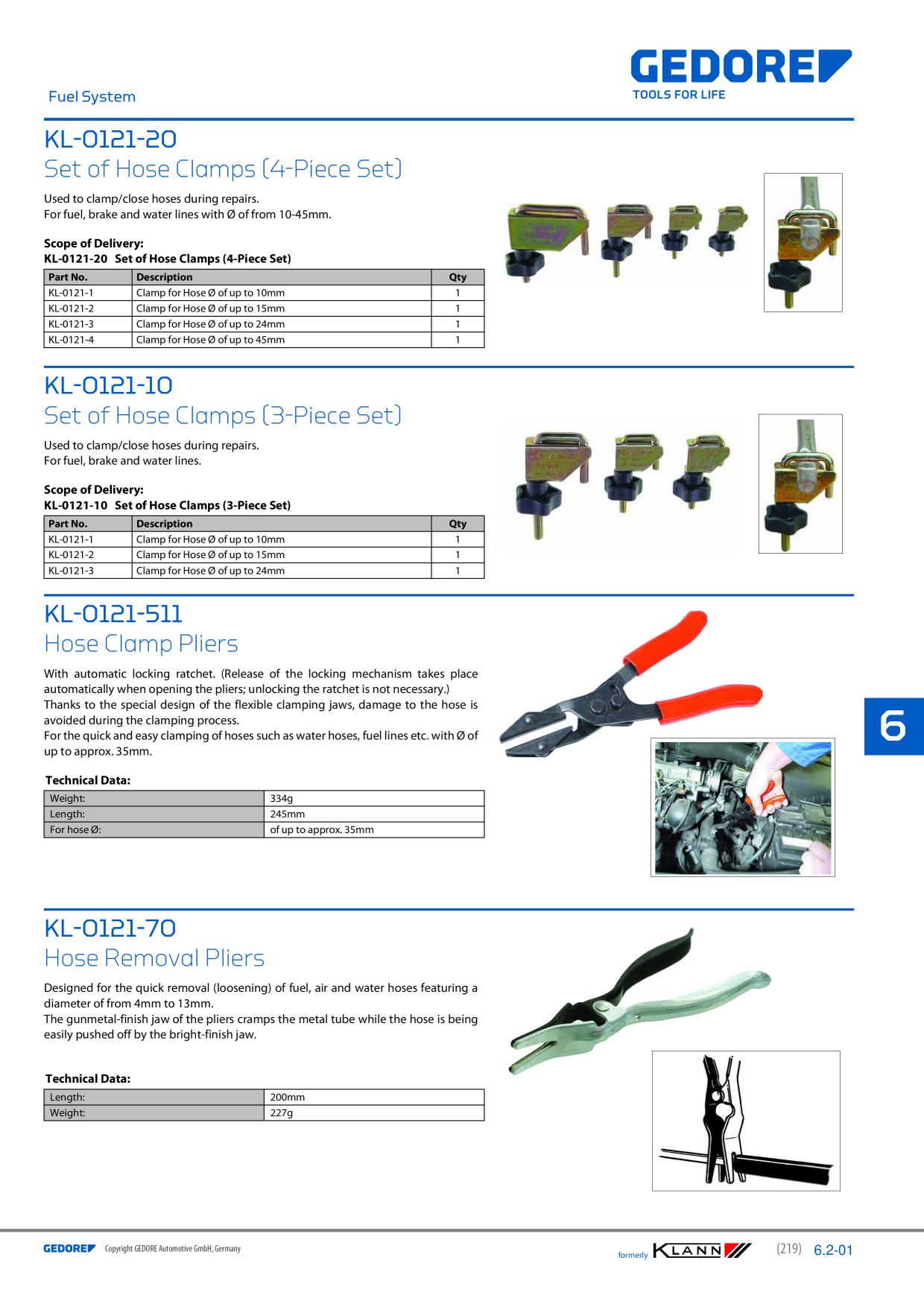 Fuel System

GEDORE
TOOLS FOR LIFE

KL-0121-20
Set of Hose Clamps (4-Piece Set)

Used to clamp/close hoses during repairs.
For fuel, brake and water lines with Ø of from 10-45mm.

Scope of Delivery:
KL-0121-20 Set of Hose Clamps (4-Piece Set)

| Part No. | Description | Qty |
|---|---|---|
| KL-0121-1 | Clamp for Hose Ø of up to 10mm | 1 |
| KL-0121-2 | Clamp for Hose Ø of up to 15mm | 1 |
| KL-0121-3 | Clamp for Hose Ø of up to 24mm | 1 |
| KL-0121-4 | Clamp for Hose Ø of up to 45mm | 1 |

KL-0121-10
Set of Hose Clamps (3-Piece Set)

Used to clamp/close hoses during repairs.
For fuel, brake and water lines.

Scope of Delivery:
KL-0121-10 Set of Hose Clamps (3-Piece Set)

| Part No. | Description | Qty |
|---|---|---|
| KL-0121-1 | Clamp for Hose Ø of up to 10mm | 1 |
| KL-0121-2 | Clamp for Hose Ø of up to 15mm | 1 |
| KL-0121-3 | Clamp for Hose Ø of up to 24mm | 1 |

KL-0121-511
Hose Clamp Pliers

With automatic locking ratchet. (Release of the locking mechanism takes place automatically when opening the pliers; unlocking the ratchet is not necessary.)
Thanks to the special design of the flexible clamping jaws, damage to the hose is avoided during the clamping process.
For the quick and easy clamping of hoses such as water hoses, fuel lines etc. with Ø of up to approx. 35mm.

Technical Data:

| Weight: | 334g |
|---|---|
| Length: | 245mm |
| For hose Ø: | of up to approx. 35mm |

6

KL-0121-70
Hose Removal Pliers

Designed for the quick removal (loosening) of fuel, air and water hoses featuring a diameter of from 4mm to 13mm.
The gunmetal-finish jaw of the pliers cramps the metal tube while the hose is being easily pushed off by the bright-finish jaw.

Technical Data:

| Length: | 200mm |
|---|---|
| Weight: | 227g |

GEDORE Copyright GEDORE Automotive GmbH, Germany

formerly KLANN (219) 6.2-01